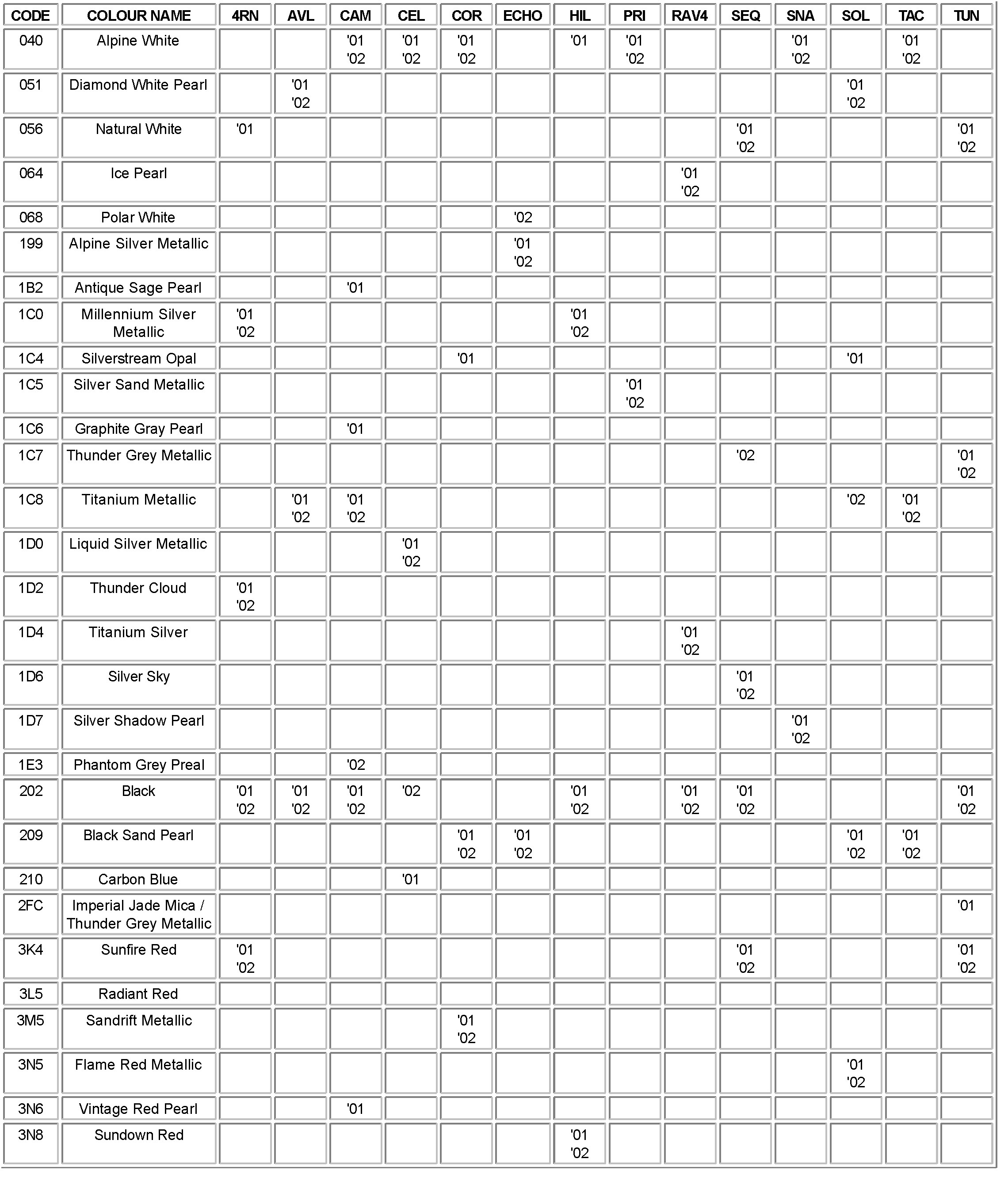 | CODE | COLOUR NAME | 4RN | AVL | CAM | CEL | COR | ECHO | HIL | PRI | RAV4 | SEQ | SNA | SOL | TAC | TUN |
|---|---|---|---|---|---|---|---|---|---|---|---|---|---|---|---|
| 040 | Alpine White | | | '01 '02 | '01 '02 | '01 '02 | | '01 | '01 '02 | | | '01 '02 | | '01 '02 | |
| 051 | Diamond White Pearl | | '01 '02 | | | | | | | | | | '01 '02 | | |
| 056 | Natural White | '01 | | | | | | | | | '01 '02 | | | | '01 '02 |
| 064 | Ice Pearl | | | | | | | | | '01 '02 | | | | | |
| 068 | Polar White | | | | | | '02 | | | | | | | | |
| 199 | Alpine Silver Metallic | | | | | | '01 '02 | | | | | | | | |
| 1B2 | Antique Sage Pearl | | | '01 | | | | | | | | | | | |
| 1C0 | Millennium Silver Metallic | '01 '02 | | | | | | '01 '02 | | | | | | | |
| 1C4 | Silverstream Opal | | | | | '01 | | | | | | | '01 | | |
| 1C5 | Silver Sand Metallic | | | | | | | | '01 '02 | | | | | | |
| 1C6 | Graphite Gray Pearl | | | '01 | | | | | | | | | | | |
| 1C7 | Thunder Grey Metallic | | | | | | | | | | '02 | | | | '01 '02 |
| 1C8 | Titanium Metallic | | '01 '02 | '01 '02 | | | | | | | | | '02 | '01 '02 | |
| 1D0 | Liquid Silver Metallic | | | | '01 '02 | | | | | | | | | | |
| 1D2 | Thunder Cloud | '01 '02 | | | | | | | | | | | | | |
| 1D4 | Titanium Silver | | | | | | | | | '01 '02 | | | | | |
| 1D6 | Silver Sky | | | | | | | | | | '01 '02 | | | | |
| 1D7 | Silver Shadow Pearl | | | | | | | | | | | '01 '02 | | | |
| 1E3 | Phantom Grey Preal | | | '02 | | | | | | | | | | | |
| 202 | Black | '01 '02 | '01 '02 | '01 '02 | '02 | | | '01 '02 | | '01 '02 | '01 '02 | | | | '01 '02 |
| 209 | Black Sand Pearl | | | | | '01 '02 | '01 '02 | | | | | | '01 '02 | '01 '02 | |
| 210 | Carbon Blue | | | | '01 | | | | | | | | | | |
| 2FC | Imperial Jade Mica / Thunder Grey Metallic | | | | | | | | | | | | | | '01 |
| 3K4 | Sunfire Red | '01 '02 | | | | | | | | | '01 '02 | | | | '01 '02 |
| 3L5 | Radiant Red | | | | | | | | | | | | | | |
| 3M5 | Sandrift Metallic | | | | | '01 '02 | | | | | | | | | |
| 3N5 | Flame Red Metallic | | | | | | | | | | | | '01 '02 | | |
| 3N6 | Vintage Red Pearl | | | '01 | | | | | | | | | | | |
| 3N8 | Sundown Red | | | | | | | '01 '02 | | | | | | | |